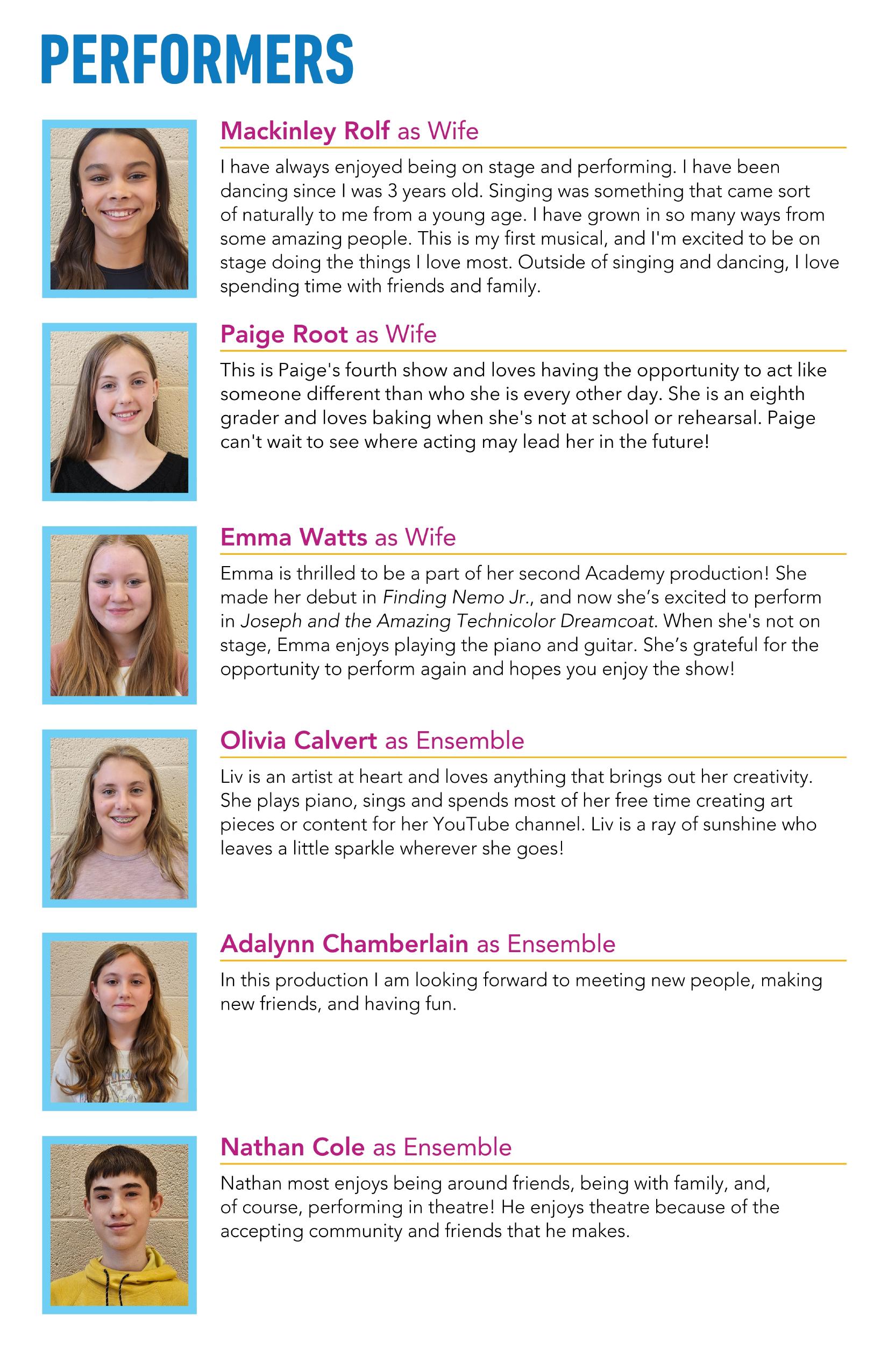 PERFORMERS

Mackinley Rolf as Wife

I have always enjoyed being on stage and performing. I have been dancing since I was 3 years old. Singing was something that came sort of naturally to me from a young age. I have grown in so many ways from some amazing people. This is my first musical, and I'm excited to be on stage doing the things I love most. Outside of singing and dancing, I love spending time with friends and family.

Paige Root as Wife

This is Paige's fourth show and loves having the opportunity to act like someone different than who she is every other day. She is an eighth grader and loves baking when she's not at school or rehearsal. Paige can't wait to see where acting may lead her in the future!

Emma Watts as Wife

Emma is thrilled to be a part of her second Academy production! She made her debut in Finding Nemo Jr., and now she's excited to perform in Joseph and the Amazing Technicolor Dreamcoat. When she's not on stage, Emma enjoys playing the piano and guitar. She's grateful for the opportunity to perform again and hopes you enjoy the show!

Olivia Calvert as Ensemble

Liv is an artist at heart and loves anything that brings out her creativity. She plays piano, sings and spends most of her free time creating art pieces or content for her YouTube channel. Liv is a ray of sunshine who leaves a little sparkle wherever she goes!

Adalynn Chamberlain as Ensemble

In this production I am looking forward to meeting new people, making new friends, and having fun.

Nathan Cole as Ensemble

Nathan most enjoys being around friends, being with family, and, of course, performing in theatre! He enjoys theatre because of the accepting community and friends that he makes.